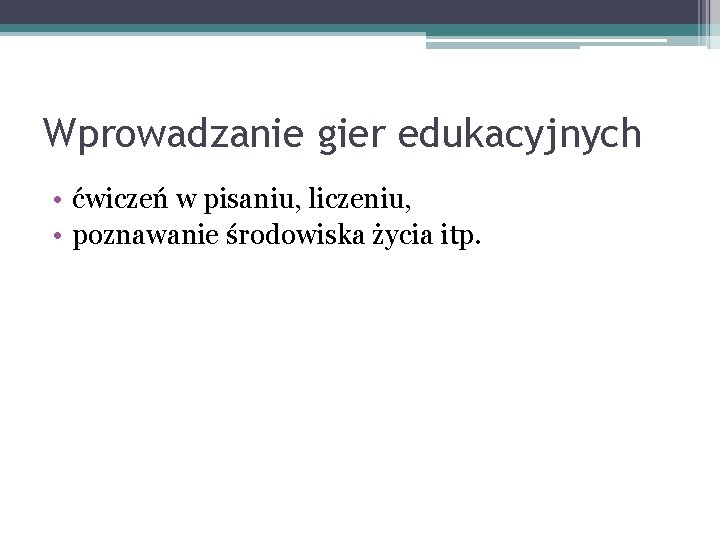 Wprowadzanie gier edukacyjnych

• ćwiczeń w pisaniu, liczeniu,
• poznawanie środowiska życia itp.